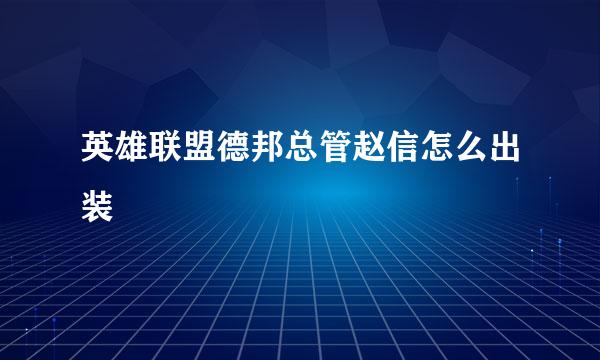 英雄联盟德邦总管赵信怎么出装